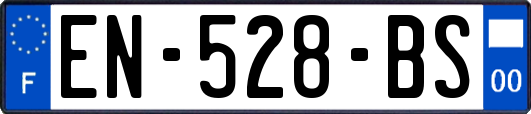 F
EN-528-BS
00